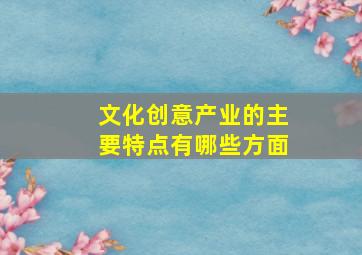 文化创意产业的主要特点有哪些方面